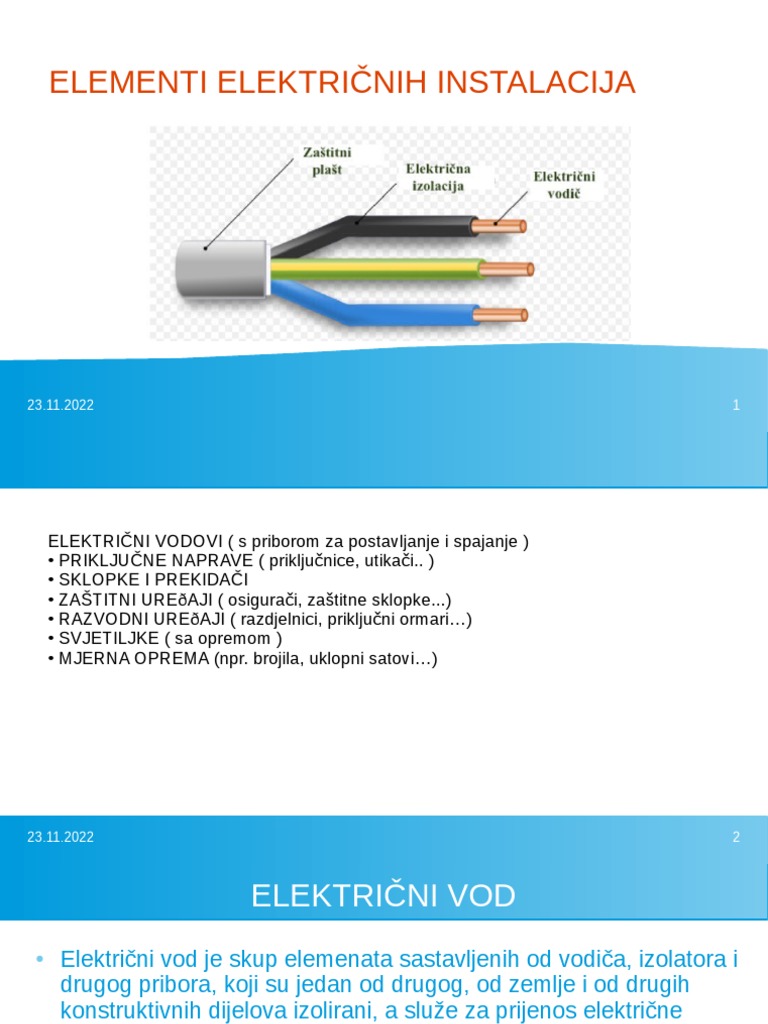 ELEMENTI ELEKTRIČNIH INSTALACIJA

Zaštitni plašt

Električna izolacija

Električni vodič

23.11.2022

1

ELEKTRIČNI VODOVI ( s priborom za postavljanje i spajanje )
• PRIKLJUČNE NAPRAVE ( priključnice, utikači.. )
• SKLOPKE I PREKIDAČI
• ZAŠTITNI UREðAJI ( osigurači, zaštitne sklopke...)
• RAZVODNI UREðAJI ( razdjelnici, priključni ormari…)
• SVJETILJKE ( sa opremom )
• MJERNA OPREMA (npr. brojila, uklopni satovi…)

23.11.2022

2

ELEKTRIČNI VOD

• Električni vod je skup elemenata sastavljenih od vodiča, izolatora i drugog pribora, koji su jedan od drugog, od zemlje i od drugih konstruktivnih dijelova izolirani, a služe za prijenos električne